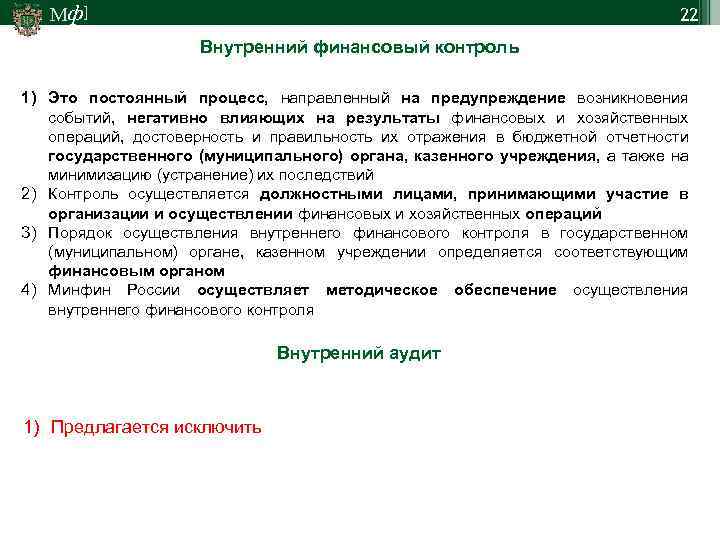 Мф]

22

Внутренний финансовый контроль

1) Это постоянный процесс, направленный на предупреждение возникновения событий, негативно влияющих на результаты финансовых и хозяйственных операций, достоверность и правильность их отражения в бюджетной отчетности государственного (муниципального) органа, казенного учреждения, а также на минимизацию (устранение) их последствий
2) Контроль осуществляется должностными лицами, принимающими участие в организации и осуществлении финансовых и хозяйственных операций
3) Порядок осуществления внутреннего финансового контроля в государственном (муниципальном) органе, казенном учреждении определяется соответствующим финансовым органом
4) Минфин России осуществляет методическое обеспечение осуществления внутреннего финансового контроля

Внутренний аудит

1) Предлагается исключить